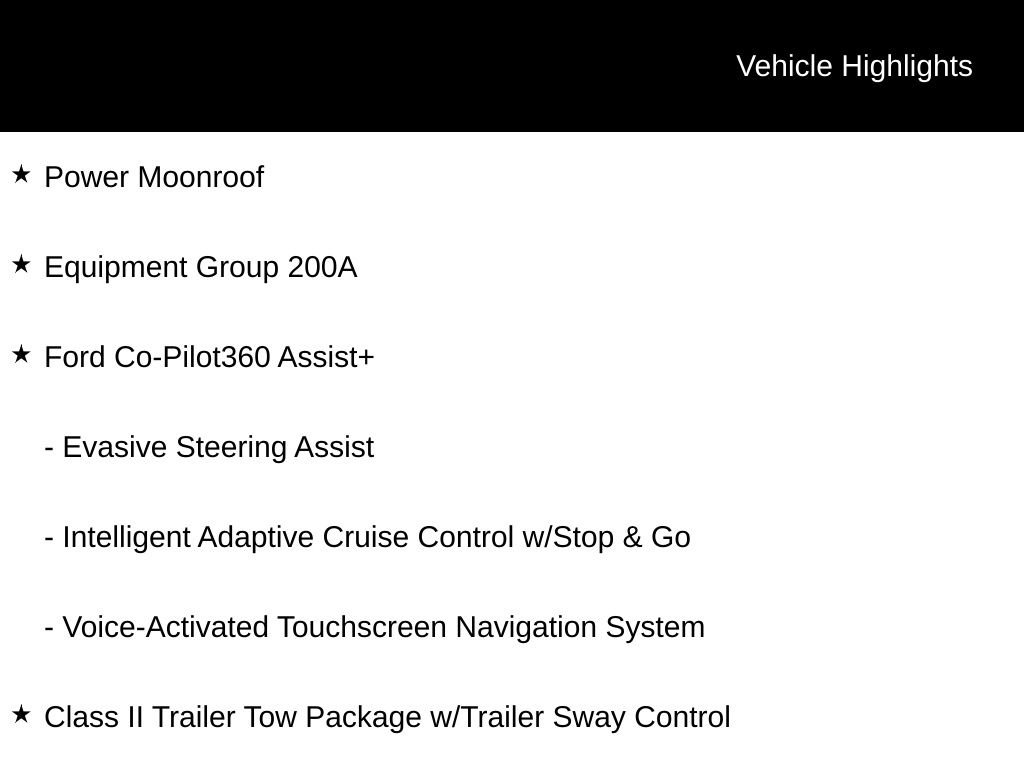 Vehicle Highlights

★ Power Moonroof

★ Equipment Group 200A

★ Ford Co-Pilot360 Assist+

- Evasive Steering Assist

- Intelligent Adaptive Cruise Control w/Stop & Go

- Voice-Activated Touchscreen Navigation System

★ Class II Trailer Tow Package w/Trailer Sway Control